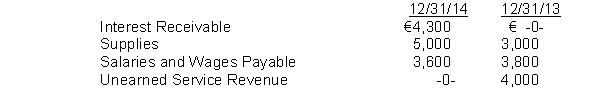 |  | 12/31/14 | 12/31/13 |
|---|---|---|
| Interest Receivable | €4,300 | € -0- |
| Supplies | 5,000 | 3,000 |
| Salaries and Wages Payable | 3,600 | 3,800 |
| Unearned Service Revenue | -0- | 4,000 |